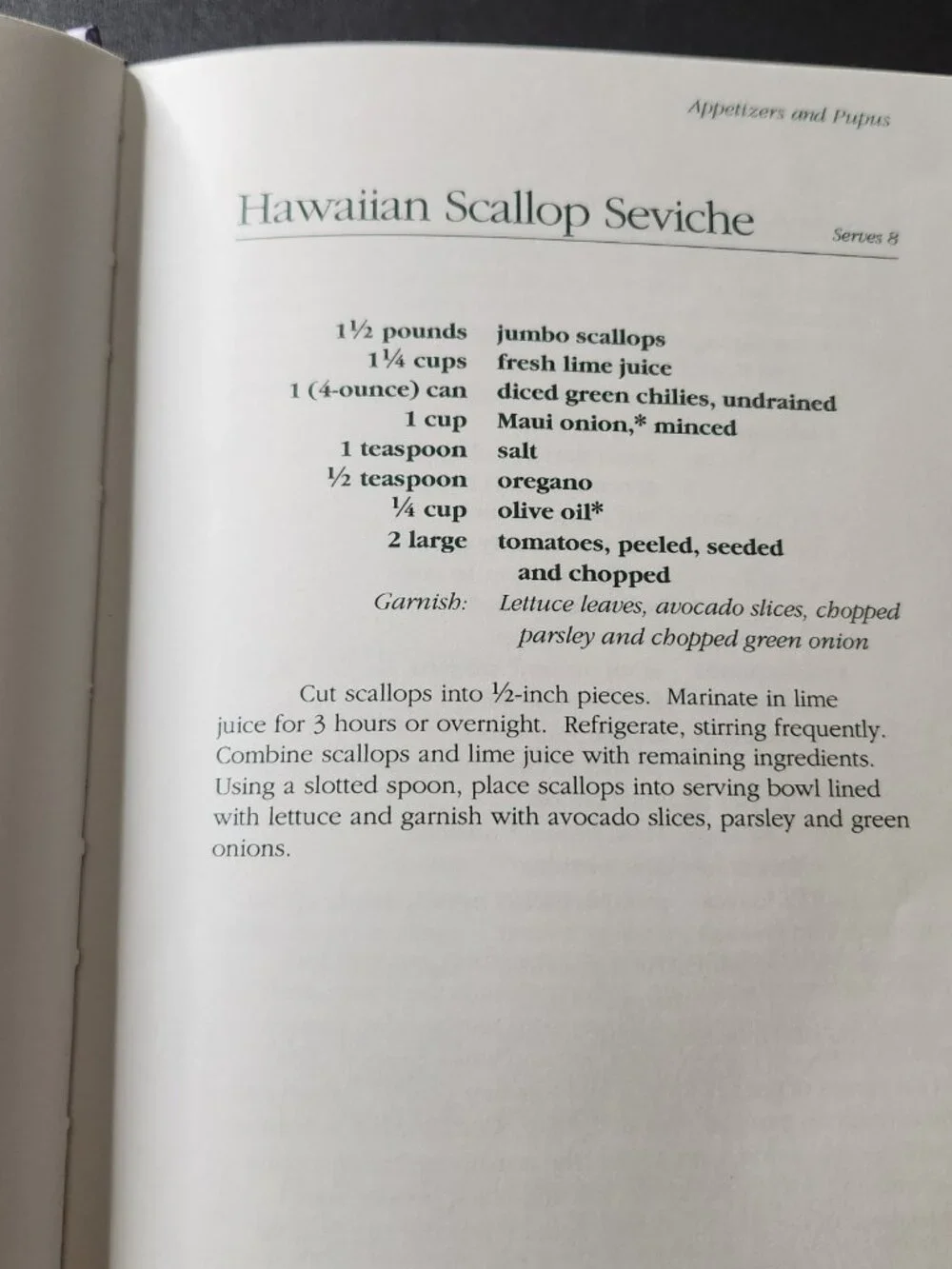 Appetizers and Pupus

Hawaiian Scallop Seviche

Serves 8

1½ pounds jumbo scallops
1¼ cups fresh lime juice
1 (4-ounce) can diced green chilies, undrained
1 cup Maui onion,* minced
1 teaspoon salt
½ teaspoon oregano
¼ cup olive oil*
2 large tomatoes, peeled, seeded and chopped
Garnish: Lettuce leaves, avocado slices, chopped parsley and chopped green onion

Cut scallops into ½-inch pieces. Marinate in lime juice for 3 hours or overnight. Refrigerate, stirring frequently. Combine scallops and lime juice with remaining ingredients. Using a slotted spoon, place scallops into serving bowl lined with lettuce and garnish with avocado slices, parsley and green onions.